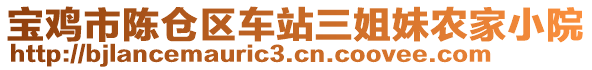 宝鸡市陈仓区车站三姐妹农家小院
http://bjlancemauric3.cn.coovee.com